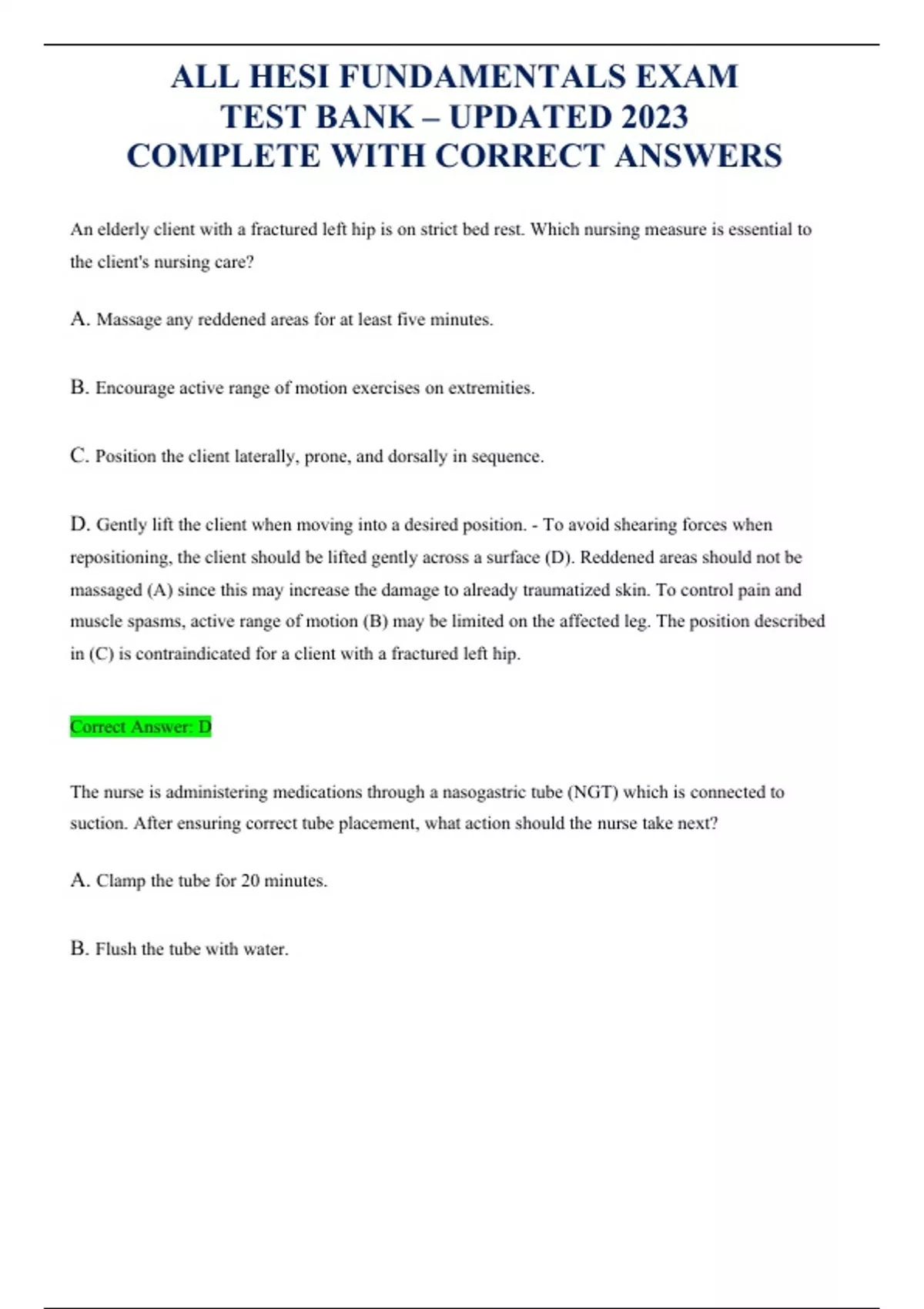 ALL HESI FUNDAMENTALS EXAM TEST BANK – UPDATED 2023 COMPLETE WITH CORRECT ANSWERS

An elderly client with a fractured left hip is on strict bed rest. Which nursing measure is essential to the client's nursing care?

A. Massage any reddened areas for at least five minutes.

B. Encourage active range of motion exercises on extremities.

C. Position the client laterally, prone, and dorsally in sequence.

D. Gently lift the client when moving into a desired position. - To avoid shearing forces when repositioning, the client should be lifted gently across a surface (D). Reddened areas should not be massaged (A) since this may increase the damage to already traumatized skin. To control pain and muscle spasms, active range of motion (B) may be limited on the affected leg. The position described in (C) is contraindicated for a client with a fractured left hip.

Correct Answer: D

The nurse is administering medications through a nasogastric tube (NGT) which is connected to suction. After ensuring correct tube placement, what action should the nurse take next?

A. Clamp the tube for 20 minutes.

B. Flush the tube with water.